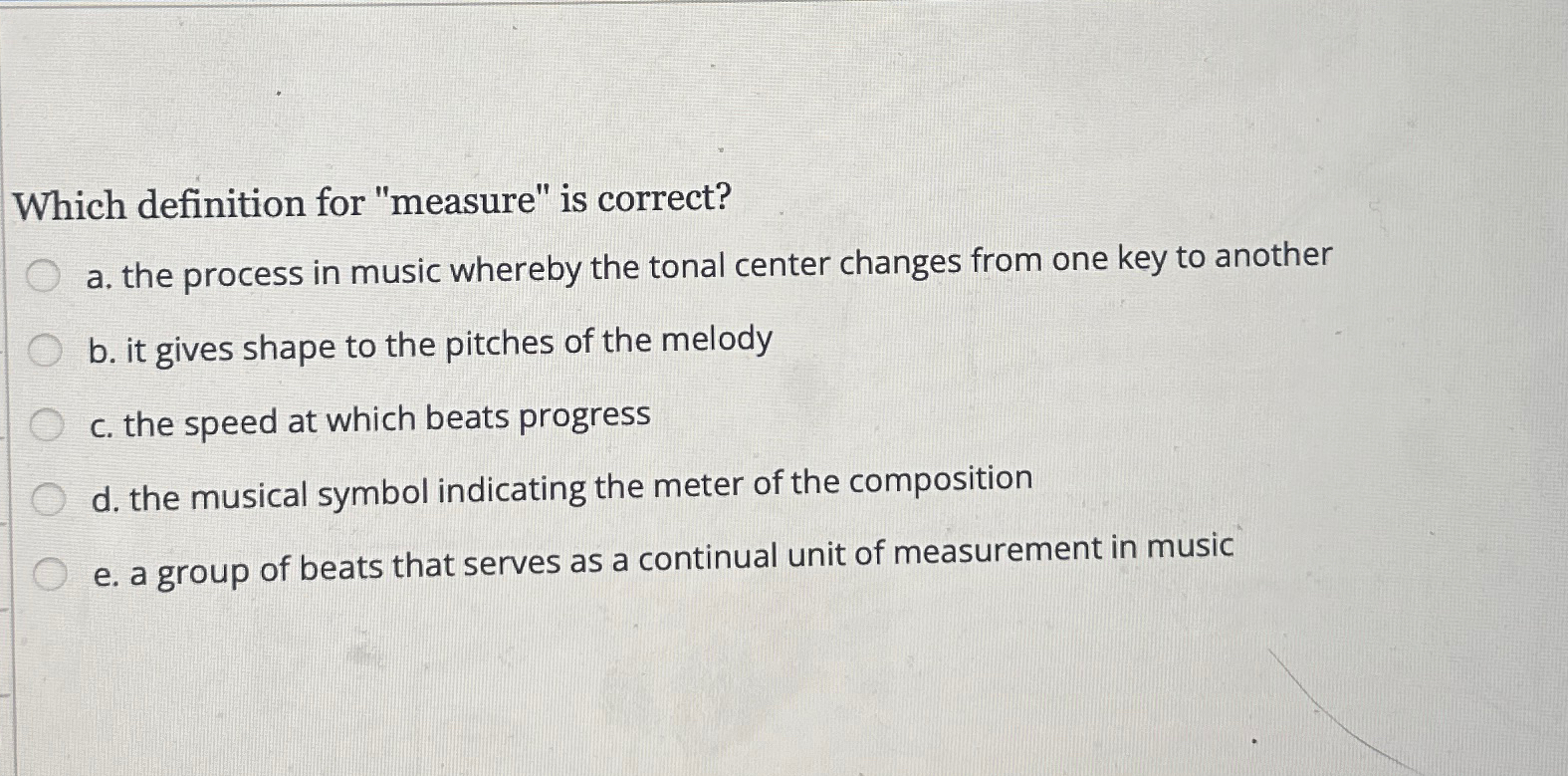 Which definition for "measure" is correct?

a. the process in music whereby the tonal center changes from one key to another

b. it gives shape to the pitches of the melody

c. the speed at which beats progress

d. the musical symbol indicating the meter of the composition

e. a group of beats that serves as a continual unit of measurement in music